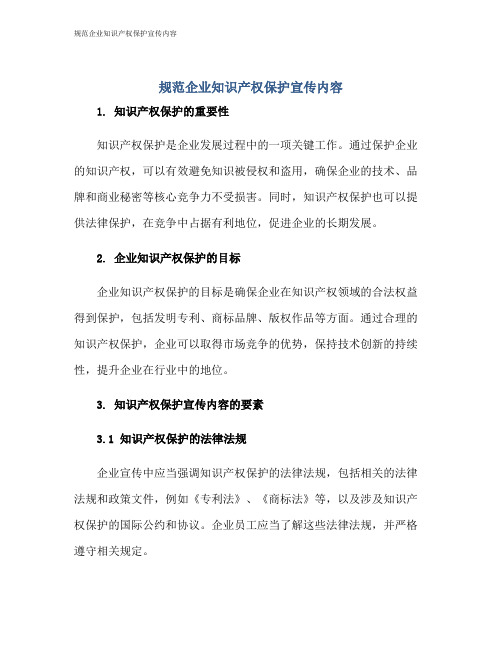 规范企业知识产权保护宣传内容

规范企业知识产权保护宣传内容

1. 知识产权保护的重要性

知识产权保护是企业发展过程中的一项关键工作。通过保护企业的知识产权，可以有效避免知识被侵权和盗用，确保企业的技术、品牌和商业秘密等核心竞争力不受损害。同时，知识产权保护也可以提供法律保护，在竞争中占据有利地位，促进企业的长期发展。

2. 企业知识产权保护的目标

企业知识产权保护的目标是确保企业在知识产权领域的合法权益得到保护，包括发明专利、商标品牌、版权作品等方面。通过合理的知识产权保护，企业可以取得市场竞争的优势，保持技术创新的持续性，提升企业在行业中的地位。

3. 知识产权保护宣传内容的要素

3.1 知识产权保护的法律法规

企业宣传中应当强调知识产权保护的法律法规，包括相关的法律法规和政策文件，例如《专利法》、《商标法》等，以及涉及知识产权保护的国际公约和协议。企业员工应当了解这些法律法规，并严格遵守相关规定。